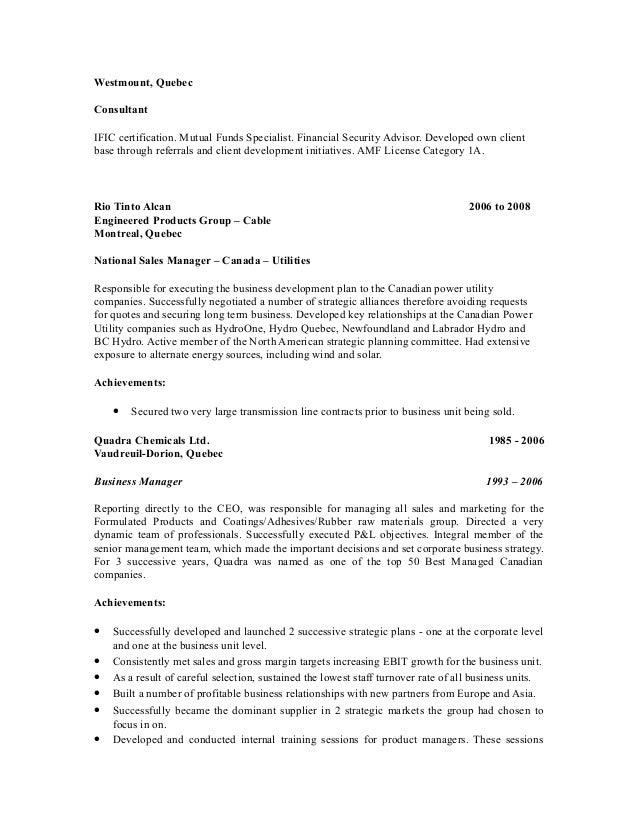 Westmount, Quebec

Consultant

IFIC certification. Mutual Funds Specialist. Financial Security Advisor. Developed own client base through referrals and client development initiatives. AMF License Category 1A.

Rio Tinto Alcan 2006 to 2008
Engineered Products Group – Cable
Montreal, Quebec

National Sales Manager – Canada – Utilities

Responsible for executing the business development plan to the Canadian power utility companies. Successfully negotiated a number of strategic alliances therefore avoiding requests for quotes and securing long term business. Developed key relationships at the Canadian Power Utility companies such as HydroOne, Hydro Quebec, Newfoundland and Labrador Hydro and BC Hydro. Active member of the North American strategic planning committee. Had extensive exposure to alternate energy sources, including wind and solar.

Achievements:

• Secured two very large transmission line contracts prior to business unit being sold.

Quadra Chemicals Ltd. 1985 - 2006
Vaudreuil-Dorion, Quebec

Business Manager 1993 – 2006

Reporting directly to the CEO, was responsible for managing all sales and marketing for the Formulated Products and Coatings/Adhesives/Rubber raw materials group. Directed a very dynamic team of professionals. Successfully executed P&L objectives. Integral member of the senior management team, which made the important decisions and set corporate business strategy. For 3 successive years, Quadra was named as one of the top 50 Best Managed Canadian companies.

Achievements:

• Successfully developed and launched 2 successive strategic plans - one at the corporate level and one at the business unit level.
• Consistently met sales and gross margin targets increasing EBIT growth for the business unit.
• As a result of careful selection, sustained the lowest staff turnover rate of all business units.
• Built a number of profitable business relationships with new partners from Europe and Asia.
• Successfully became the dominant supplier in 2 strategic markets the group had chosen to focus in on.
• Developed and conducted internal training sessions for product managers. These sessions